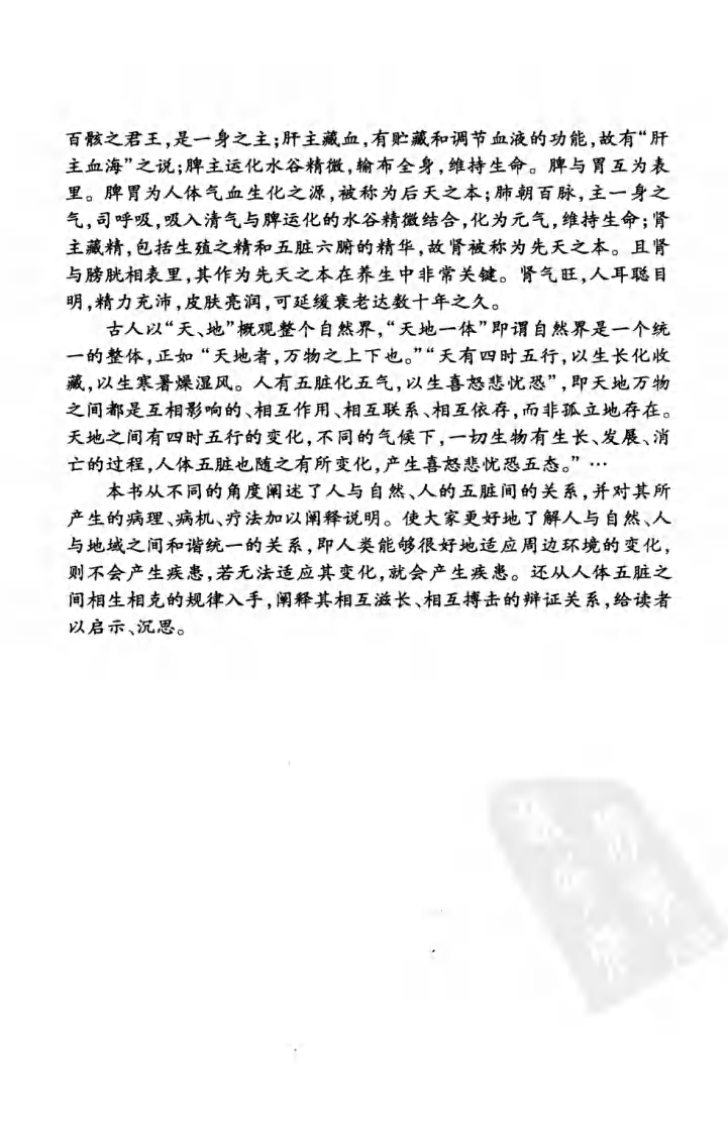 百骸之君王，是一身之主；肝主藏血，有贮藏和调节血液的功能，故有“肝主血海”之说；脾主运化水谷精微，输布全身，维持生命。脾与胃互为表里。脾胃为人体气血生化之源，被称为后天之本；肺朝百脉，主一身之气，司呼吸，吸入清气与脾运化的水谷精微结合，化为元气，维持生命；肾主藏精，包括生殖之精和五脏六腑的精华，故肾被称为先天之本。且肾与膀胱相表里，其作为先天之本在养生中非常关键。肾气旺，人耳聪目明，精力充沛，皮肤亮润，可延缓衰老达数十年之久。

古人以“天、地”概观整个自然界，“天地一体”即谓自然界是一个统一的整体，正如“天地者，万物之上下也。”“天有四时五行，以生长化收藏，以生寒暑燥湿风。人有五脏化五气，以生喜怒悲忧恐”，即天地万物之间都是互相影响的、相互作用、相互联系、相互依存，而非孤立地存在。天地之间有四时五行的变化，不同的气候下，一切生物有生长、发展、消亡的过程，人体五脏也随之有所变化，产生喜怒悲忧恐五态。”…

本书从不同的角度阐述了人与自然、人的五脏间的关系，并对其所产生的病理、病机、疗法加以阐释说明。使大家更好地了解人与自然、人与地域之间和谐统一的关系，即人类能够很好地适应周边环境的变化，则不会产生疾患，若无法适应其变化，就会产生疾患。还从人体五脏之间相生相克的规律入手，阐释其相互滋长、相互搏击的辩证关系，给读者以启示、沉思。